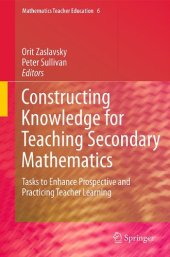 Mathematics Teacher Education 6

Orit Zaslavsky
Peter Sullivan
Editors

Constructing Knowledge for Teaching Secondary Mathematics

Tasks to Enhance Prospective and Practicing Teacher Learning

Springer